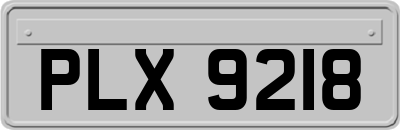 PLX 9218